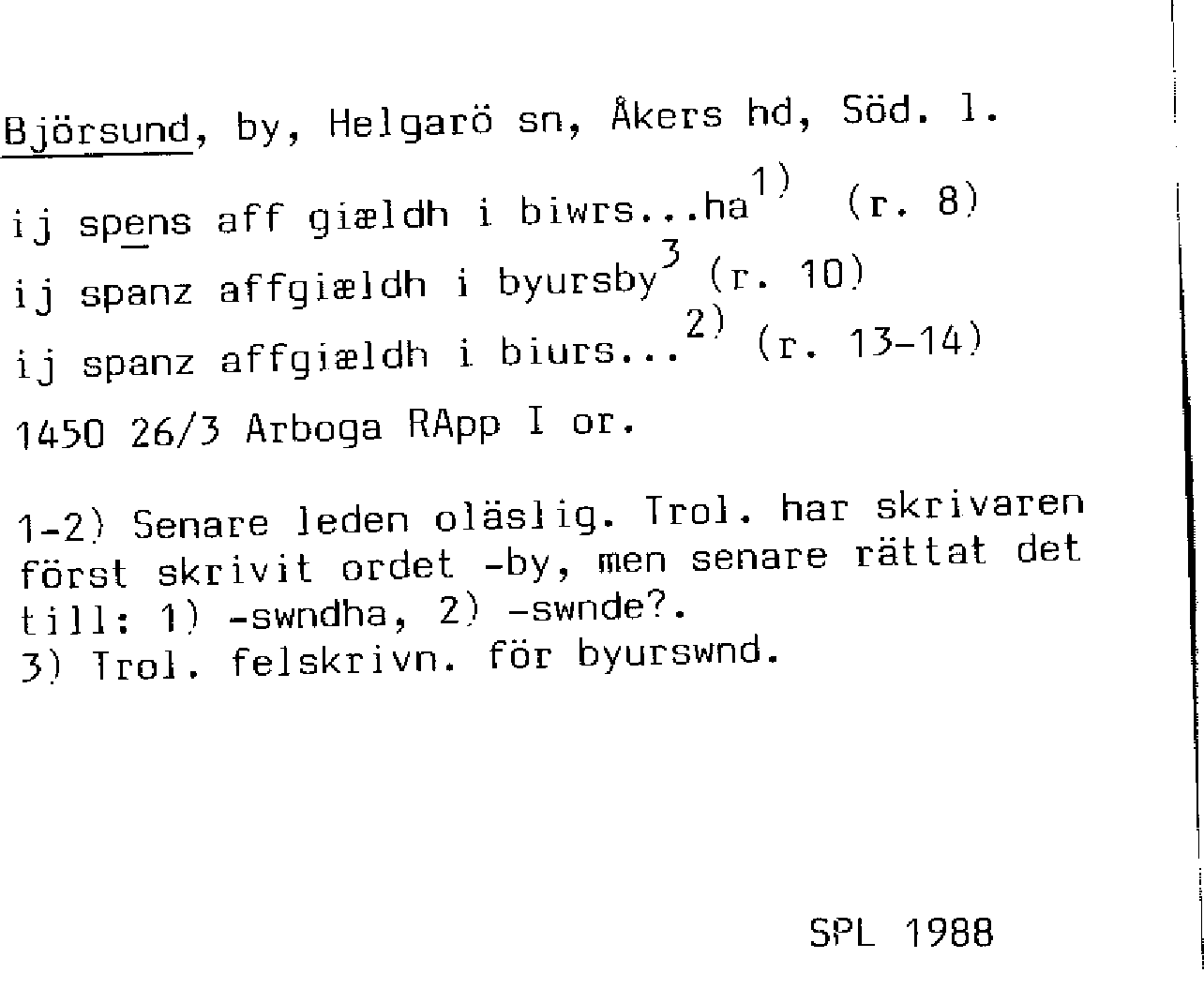 Björsund, by, Helgarö sn, Åkers hd, Söd. l.

ij spens aff giældh i biwrs...ha$^{1)}$ (r. 8)

ij spanz affgiældh i byursby$^{3}$ (r. 10)

ij spanz affgiældh i biurs...$^{2)}$ (r. 13-14)

1450 26/3 Arboga RApp I or.

1-2) Senare leden oläslig. Trol. har skrivaren först skrivit ordet -by, men senare rättat det till: 1) -swndha, 2) -swnde?.
3) Trol. felskrivn. för byurswnd.

SPL 1988